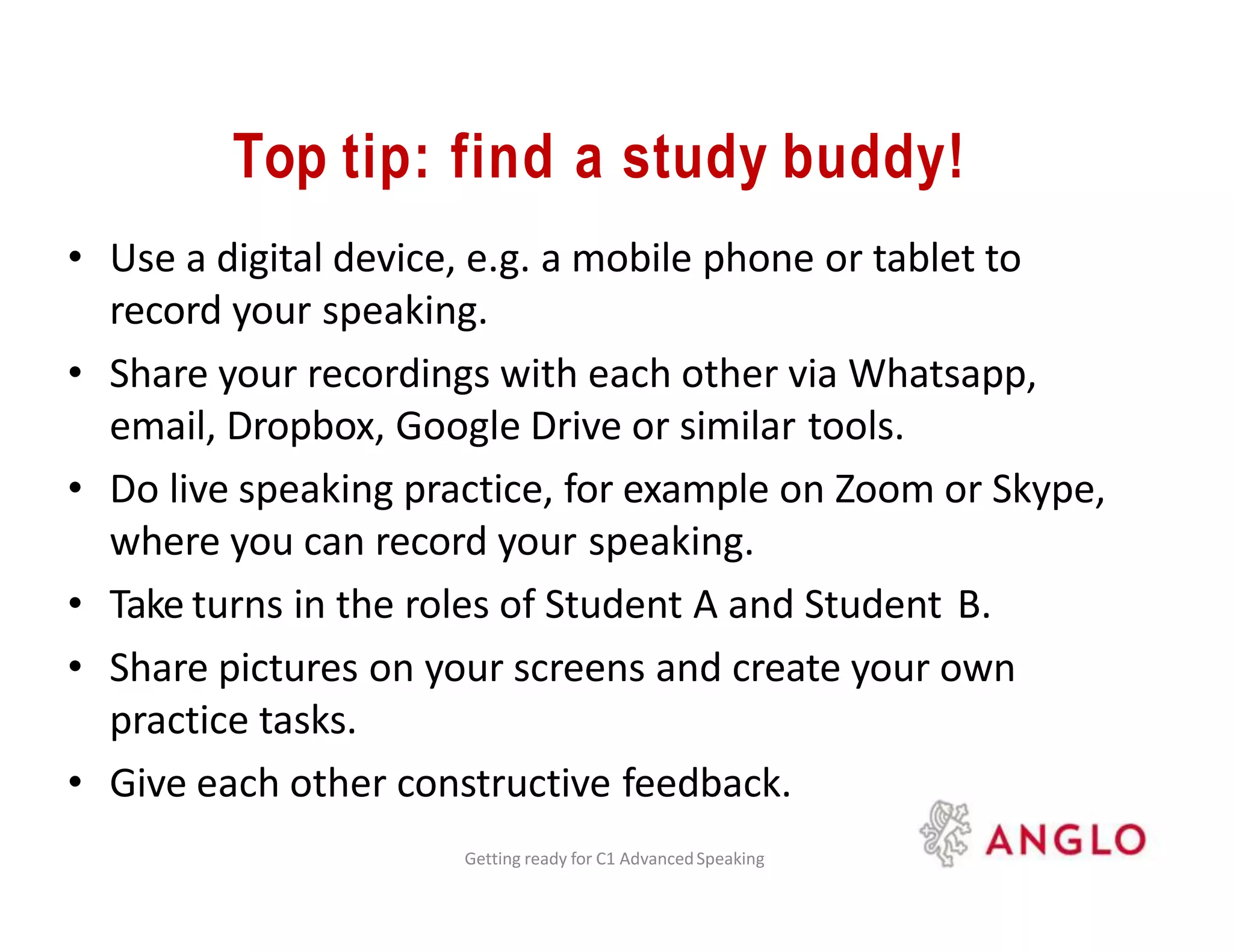 Top tip: find a study buddy!

• Use a digital device, e.g. a mobile phone or tablet to record your speaking.
• Share your recordings with each other via Whatsapp, email, Dropbox, Google Drive or similar tools.
• Do live speaking practice, for example on Zoom or Skype, where you can record your speaking.
• Take turns in the roles of Student A and Student B.
• Share pictures on your screens and create your own practice tasks.
• Give each other constructive feedback.

Getting ready for C1 Advanced Speaking

ANGLO